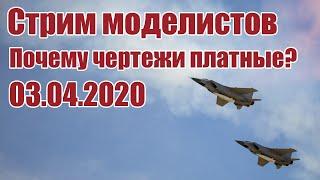 Стрим моделистов
Почему чертежи платные?
03.04.2020